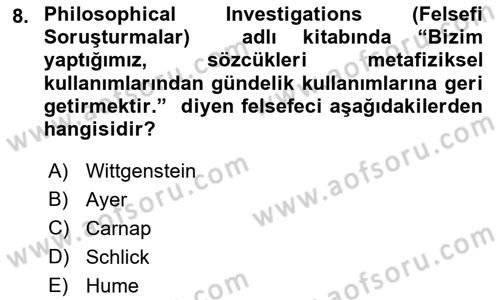 8. Philosophical Investigations (Felsefi Soruşturmalar) adlı kitabında “Bizim yaptığımız, sözcükleri metafiziksel kullanımlarından gündelik kullanımlarına geri getirmektir.” diyen felsefeci aşağıdakilerden hangisidir?

A) Wittgenstein
B) Ayer
C) Carnap
D) Schlick
E) Hume

www.aofsoru.com